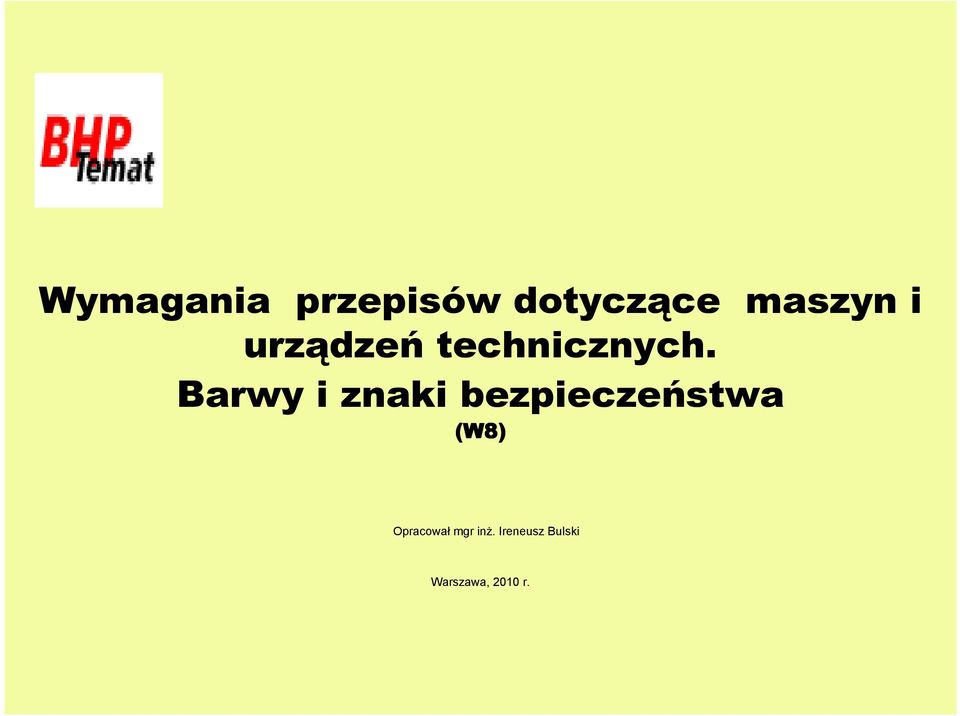 BHP Temat

Wymagania przepisów dotyczące maszyn i urządzeń technicznych. Barwy i znaki bezpieczeństwa (W8)

Opracował mgr inż. Ireneusz Bulski

Warszawa, 2010 r.